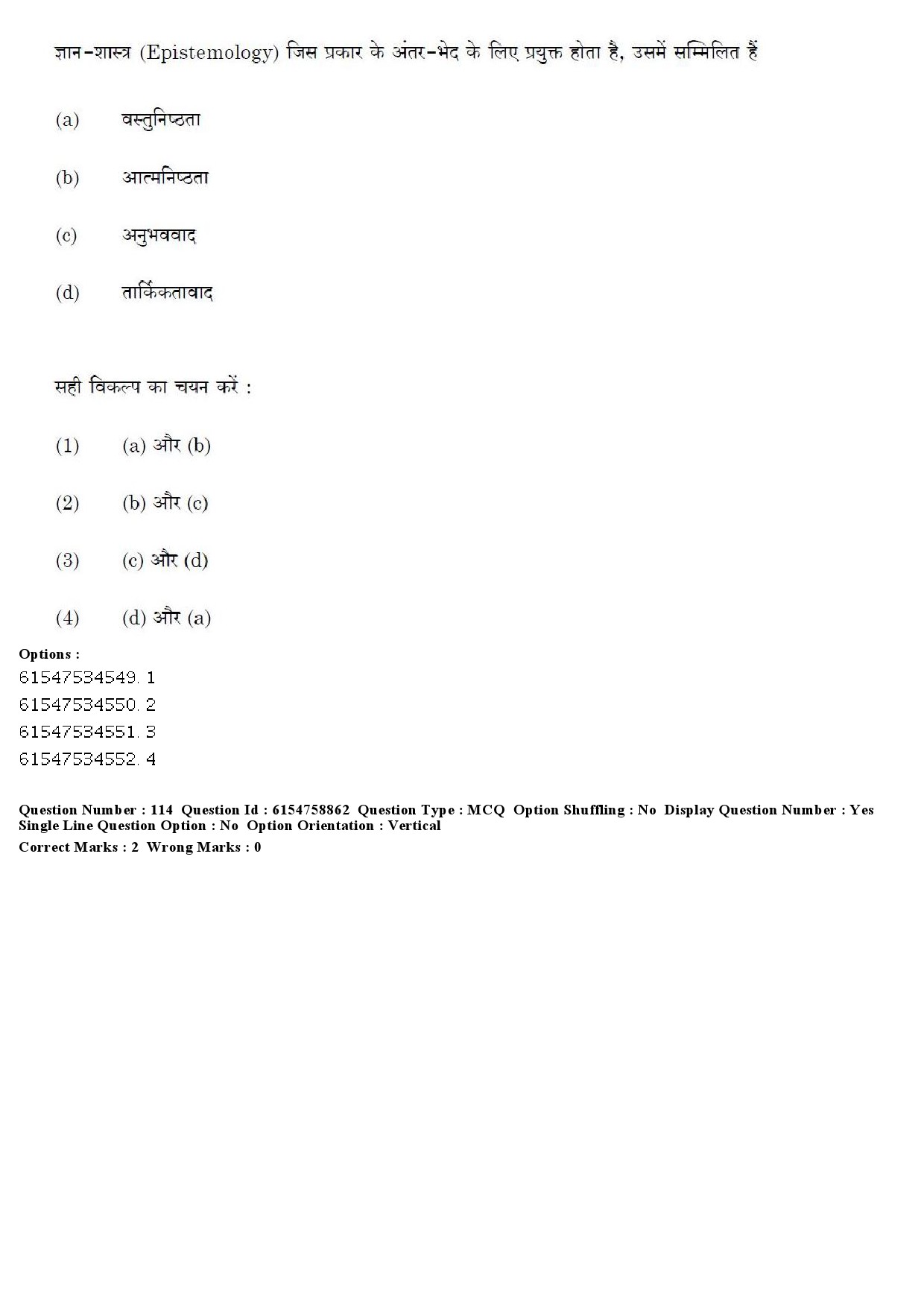 ज्ञान-शास्त्र (Epistemology) जिस प्रकार के अंतर-भेद के लिए प्रयुक्त होता है, उसमें सम्मिलित हैं

(a) वस्तुनिष्ठता

(b) आत्मनिष्ठता

(c) अनुभववाद

(d) तार्किकतावाद

सही विकल्प का चयन करें :

(1) (a) और (b)

(2) (b) और (c)

(3) (c) और (d)

(4) (d) और (a)

Options :
61547534549. 1
61547534550. 2
61547534551. 3
61547534552. 4

Question Number : 114 Question Id : 6154758862 Question Type : MCQ Option Shuffling : No Display Question Number : Yes Single Line Question Option : No Option Orientation : Vertical
Correct Marks : 2 Wrong Marks : 0